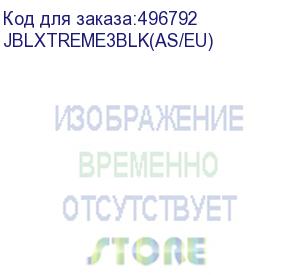 Код для заказа:496792
JBLXTREME3BLK(AS/EU)

ИЗОБРАЖЕНИЕ
ВРЕМЕННО
ОТСУТСТВУЕТ
STORE